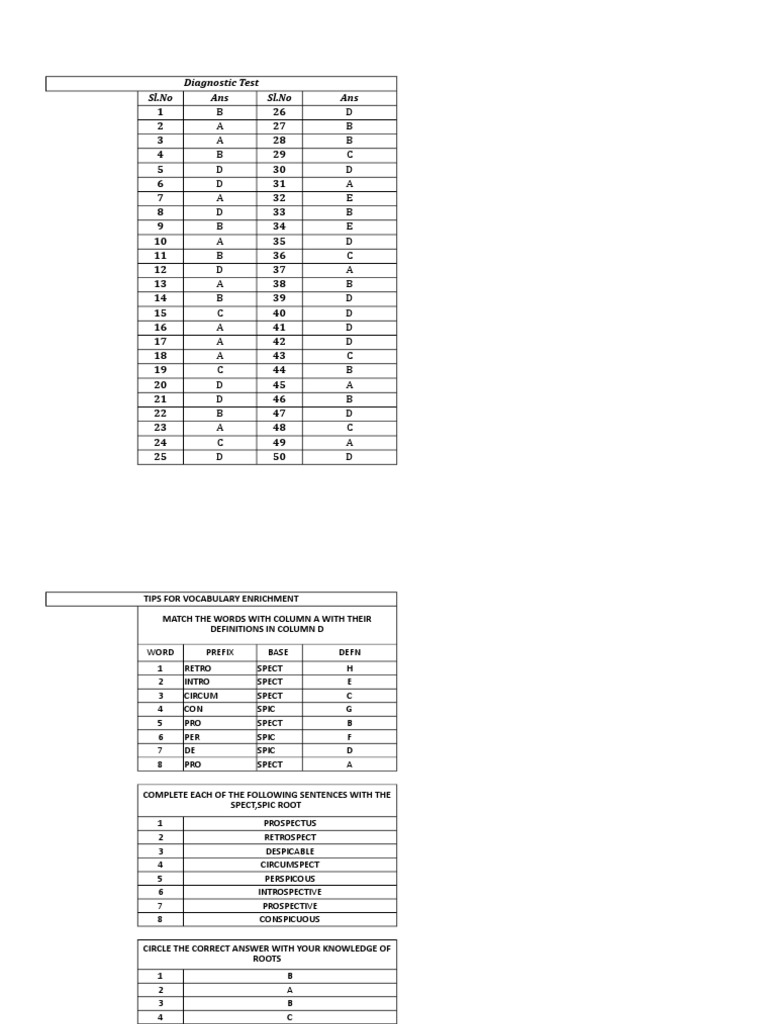 Diagnostic Test

| Sl.No | Ans | Sl.No | Ans |
|---|---|---|---|
| 1 | B | 26 | D |
| 2 | A | 27 | B |
| 3 | A | 28 | B |
| 4 | B | 29 | C |
| 5 | D | 30 | D |
| 6 | D | 31 | A |
| 7 | A | 32 | E |
| 8 | D | 33 | B |
| 9 | B | 34 | E |
| 10 | A | 35 | D |
| 11 | B | 36 | C |
| 12 | D | 37 | A |
| 13 | A | 38 | B |
| 14 | B | 39 | D |
| 15 | C | 40 | D |
| 16 | A | 41 | D |
| 17 | A | 42 | D |
| 18 | A | 43 | C |
| 19 | C | 44 | B |
| 20 | D | 45 | A |
| 21 | D | 46 | B |
| 22 | B | 47 | D |
| 23 | A | 48 | C |
| 24 | C | 49 | A |
| 25 | D | 50 | D |

TIPS FOR VOCABULARY ENRICHMENT

MATCH THE WORDS WITH COLUMN A WITH THEIR DEFINITIONS IN COLUMN D

| WORD | PREFIX | BASE | DEFN |
|---|---|---|---|
| 1 | RETRO | SPECT | H |
| 2 | INTRO | SPECT | E |
| 3 | CIRCUM | SPECT | C |
| 4 | CON | SPIC | G |
| 5 | PRO | SPECT | B |
| 6 | PER | SPIC | F |
| 7 | DE | SPIC | D |
| 8 | PRO | SPECT | A |

COMPLETE EACH OF THE FOLLOWING SENTENCES WITH THE SPECT,SPIC ROOT

| 1 | PROSPECTUS |
|---|---|
| 2 | RETROSPECT |
| 3 | DESPICABLE |
| 4 | CIRCUMSPECT |
| 5 | PERSPICOUS |
| 6 | INTROSPECTIVE |
| 7 | PROSPECTIVE |
| 8 | CONSPICUOUS |

CIRCLE THE CORRECT ANSWER WITH YOUR KNOWLEDGE OF ROOTS

| 1 | B |
|---|---|
| 2 | A |
| 3 | B |
| 4 | C |